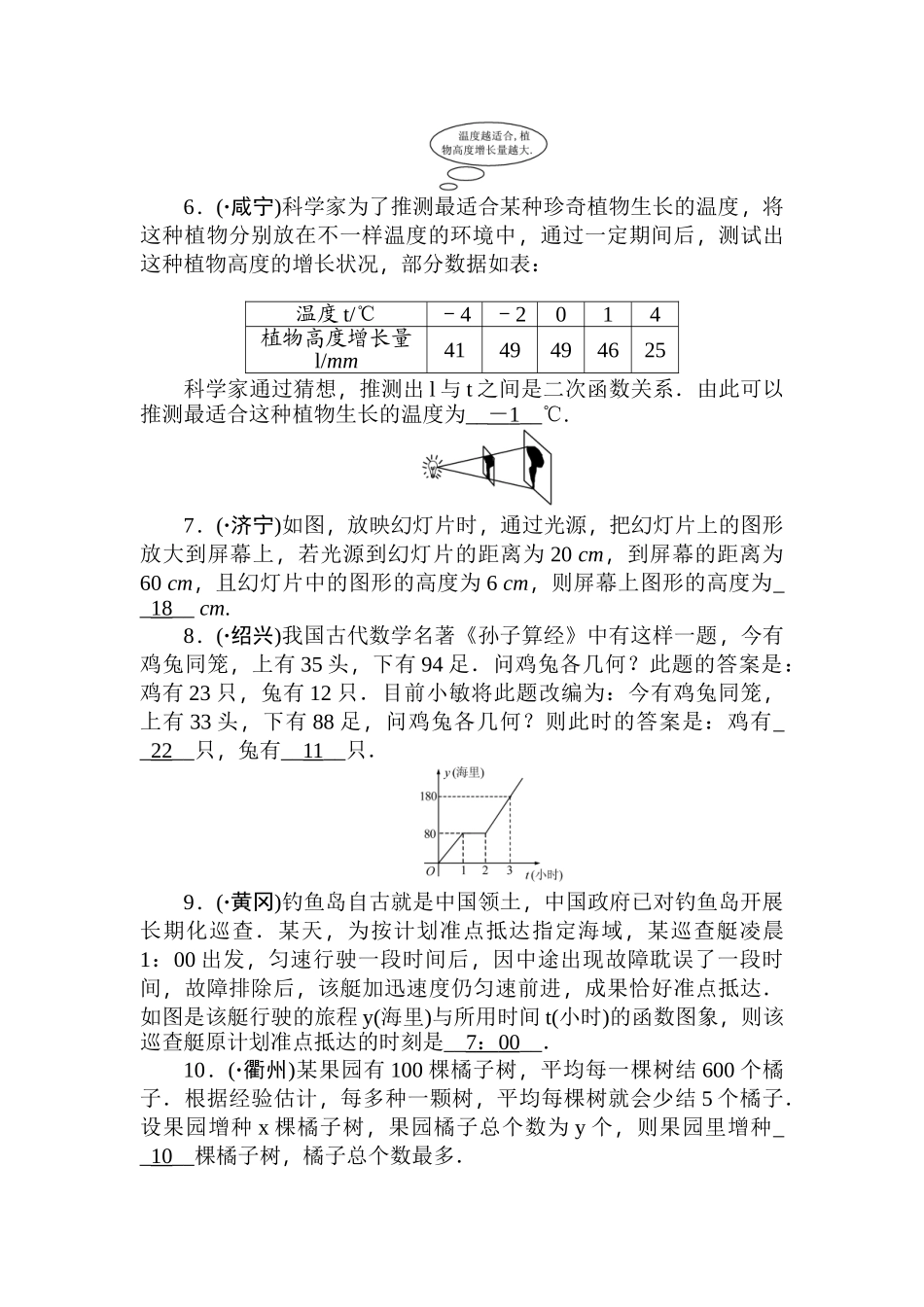 温度越适合，植物高度增长量越大.

6．(·咸宁)科学家为了推测最适合某种珍奇植物生长的温度，将这种植物分别放在不一样温度的环境中，通过一定期间后，测试出这种植物高度的增长状况，部分数据如表：

| 温度 t/℃ | －4 | －2 | 0 | 1 | 4 |
|---|---|---|---|---|---|
| 植物高度增长量 l/mm | 41 | 49 | 49 | 46 | 25 |

科学家通过猜想，推测出 l 与 t 之间是二次函数关系．由此可以推测最适合这种植物生长的温度为__－1__℃.

7．(·济宁)如图，放映幻灯片时，通过光源，把幻灯片上的图形放大到屏幕上，若光源到幻灯片的距离为 20 cm，到屏幕的距离为 60 cm，且幻灯片中的图形的高度为 6 cm，则屏幕上图形的高度为__18__ cm.

8．(·绍兴)我国古代数学名著《孙子算经》中有这样一题，今有鸡兔同笼，上有 35 头，下有 94 足．问鸡兔各几何？此题的答案是：鸡有 23 只，兔有 12 只．目前小敏将此题改编为：今有鸡兔同笼，上有 33 头，下有 88 足，问鸡兔各几何？则此时的答案是：鸡有__22__只，兔有__11__只.

y(海里)
180
80
O 1 2 3 t(小时)

9．(·黄冈)钓鱼岛自古就是中国领土，中国政府已对钓鱼岛开展长期化巡查．某天，为按计划准点抵达指定海域，某巡查艇凌晨 1：00 出发，匀速行驶一段时间后，因中途出现故障耽误了一段时间，故障排除后，该艇加迅速度仍匀速前进，成果恰好准点抵达．如图是该艇行驶的旅程 y(海里)与所用时间 t(小时)的函数图象，则该巡查艇原计划准点抵达的时刻是__7：00__.

10．(·衢州)某果园有 100 棵橘子树，平均每一棵树结 600 个橘子．根据经验估计，每多种一颗树，平均每棵树就会少结 5 个橘子．设果园增种 x 棵橘子树，果园橘子总个数为 y 个，则果园里增种__10__棵橘子树，橘子总个数最多.